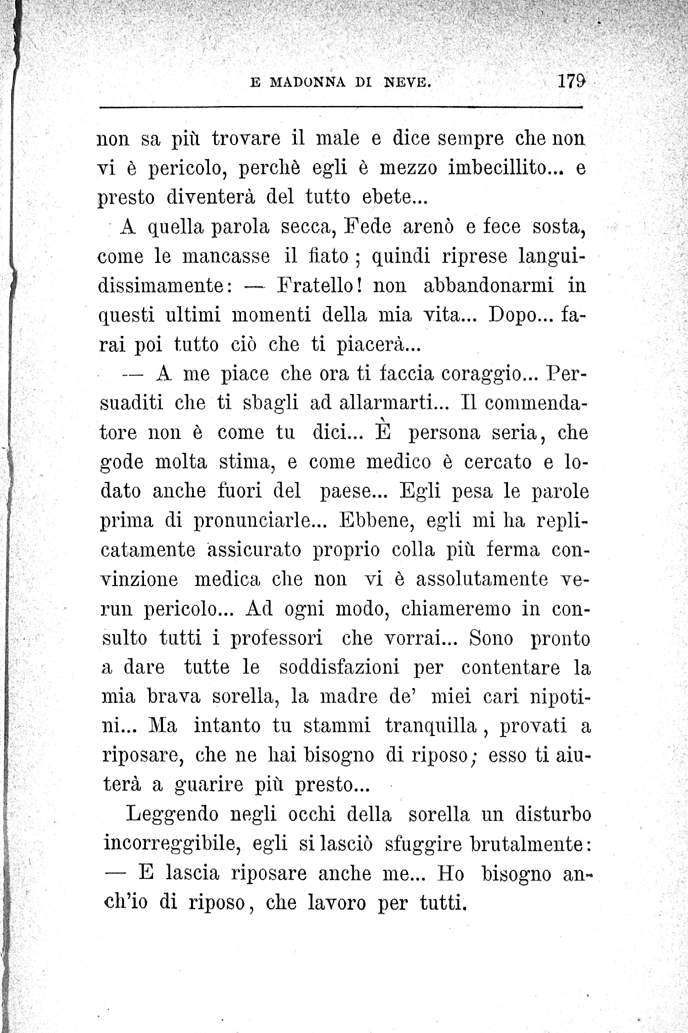 E MADONNA DI NEVE. 179

non sa più trovare il male e dice sempre che non vi è pericolo, perchè egli è mezzo imbecillito... e presto diventerà del tutto ebete...

A quella parola secca, Fede arenò e fece sosta, come le mancasse il fiato; quindi riprese languidissimamente: — Fratello! non abbandonarmi in questi ultimi momenti della mia vita... Dopo... farai poi tutto ciò che ti piacerà...

— A me piace che ora ti faccia coraggio... Persuaditi che ti sbagli ad allarmarti... Il commendatore non è come tu dici... È persona seria, che gode molta stima, e come medico è cercato e lodato anche fuori del paese... Egli pesa le parole prima di pronunciarle... Ebbene, egli mi ha replicatamente assicurato proprio colla più ferma convinzione medica che non vi è assolutamente verun pericolo... Ad ogni modo, chiameremo in consulto tutti i professori che vorrai... Sono pronto a dare tutte le soddisfazioni per contentare la mia brava sorella, la madre de' miei cari nipotini... Ma intanto tu stammi tranquilla, provati a riposare, che ne hai bisogno di riposo; esso ti aiuterà a guarire più presto...

Leggendo negli occhi della sorella un disturbo incorreggibile, egli si lasciò sfuggire brutalmente: — E lascia riposare anche me... Ho bisogno anch'io di riposo, che lavoro per tutti.